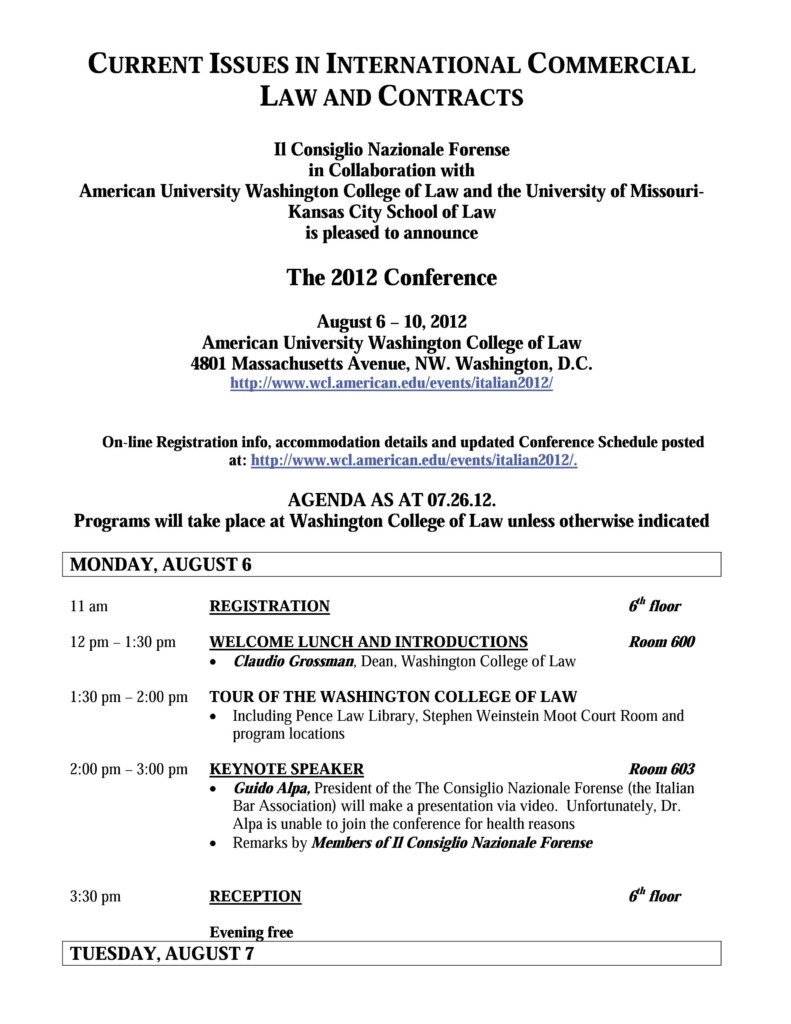 CURRENT ISSUES IN INTERNATIONAL COMMERCIAL LAW AND CONTRACTS

Il Consiglio Nazionale Forense
in Collaboration with
American University Washington College of Law and the University of Missouri-Kansas City School of Law
is pleased to announce

The 2012 Conference

August 6 – 10, 2012
American University Washington College of Law
4801 Massachusetts Avenue, NW. Washington, D.C.
http://www.wcl.american.edu/events/italian2012/

On-line Registration info, accommodation details and updated Conference Schedule posted at: http://www.wcl.american.edu/events/italian2012/.

AGENDA AS AT 07.26.12.
Programs will take place at Washington College of Law unless otherwise indicated

MONDAY, AUGUST 6

11 am REGISTRATION $6^{th}$ floor

12 pm – 1:30 pm WELCOME LUNCH AND INTRODUCTIONS Room 600
• Claudio Grossman, Dean, Washington College of Law

1:30 pm – 2:00 pm TOUR OF THE WASHINGTON COLLEGE OF LAW
• Including Pence Law Library, Stephen Weinstein Moot Court Room and program locations

2:00 pm – 3:00 pm KEYNOTE SPEAKER Room 603
• Guido Alpa, President of the The Consiglio Nazionale Forense (the Italian Bar Association) will make a presentation via video. Unfortunately, Dr. Alpa is unable to join the conference for health reasons
• Remarks by Members of Il Consiglio Nazionale Forense

3:30 pm RECEPTION $6^{th}$ floor

Evening free

TUESDAY, AUGUST 7